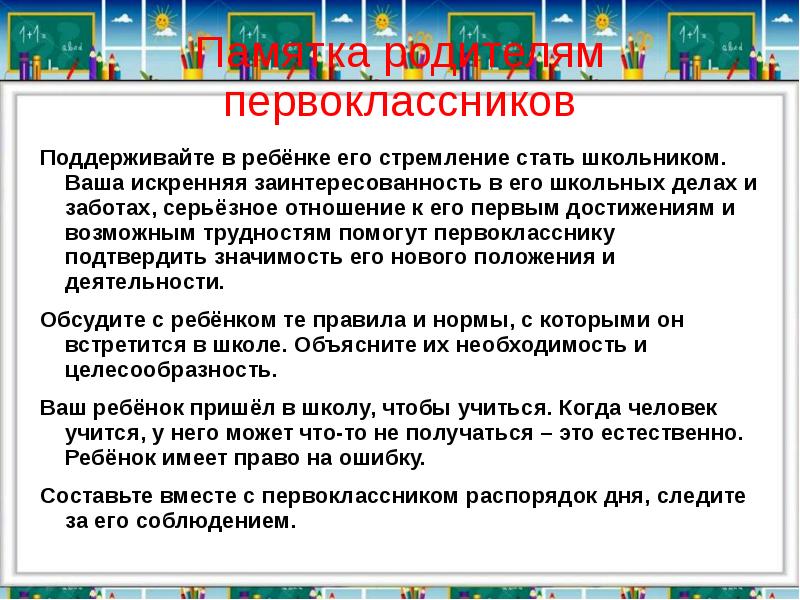 Памятка родителям первоклассников

Поддерживайте в ребёнке его стремление стать школьником. Ваша искренняя заинтересованность в его школьных делах и заботах, серьёзное отношение к его первым достижениям и возможным трудностям помогут первокласснику подтвердить значимость его нового положения и деятельности.

Обсудите с ребёнком те правила и нормы, с которыми он встретится в школе. Объясните их необходимость и целесообразность.

Ваш ребёнок пришёл в школу, чтобы учиться. Когда человек учится, у него может что-то не получаться – это естественно. Ребёнок имеет право на ошибку.

Составьте вместе с первоклассником распорядок дня, следите за его соблюдением.